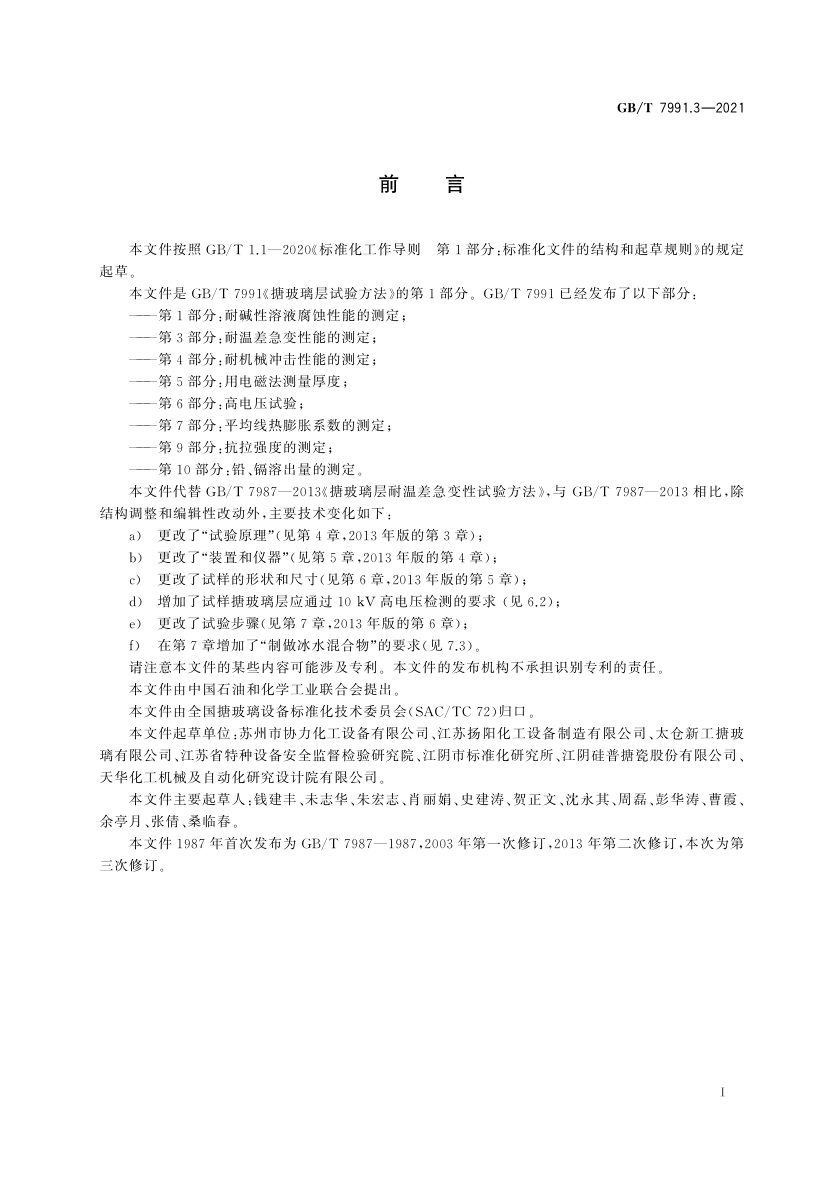 GB/T 7991.3—2021

前　言

本文件按照 GB/T 1.1—2020《标准化工作导则　第 1 部分：标准化文件的结构和起草规则》的规定起草。

本文件是 GB/T 7991《搪玻璃层试验方法》的第 1 部分。GB/T 7991 已经发布了以下部分：

——第 1 部分：耐碱性溶液腐蚀性能的测定；

——第 3 部分：耐温差急变性能的测定；

——第 4 部分：耐机械冲击性能的测定；

——第 5 部分：用电磁法测量厚度；

——第 6 部分：高电压试验；

——第 7 部分：平均线热膨胀系数的测定；

——第 9 部分：抗拉强度的测定；

——第 10 部分：铅、镉溶出量的测定。

本文件代替 GB/T 7987—2013《搪玻璃层耐温差急变性试验方法》，与 GB/T 7987—2013 相比，除结构调整和编辑性改动外，主要技术变化如下：

a)　更改了“试验原理”(见第 4 章，2013 年版的第 3 章)；

b)　更改了“装置和仪器”(见第 5 章，2013 年版的第 4 章)；

c)　更改了试样的形状和尺寸(见第 6 章，2013 年版的第 5 章)；

d)　增加了试样搪玻璃层应通过 10 kV 高电压检测的要求 (见 6.2)；

e)　更改了试验步骤(见第 7 章，2013 年版的第 6 章)；

f)　在第 7 章增加了“制做冰水混合物”的要求(见 7.3)。

请注意本文件的某些内容可能涉及专利。本文件的发布机构不承担识别专利的责任。

本文件由中国石油和化学工业联合会提出。

本文件由全国搪玻璃设备标准化技术委员会(SAC/TC 72)归口。

本文件起草单位：苏州市协力化工设备有限公司、江苏扬阳化工设备制造有限公司、太仓新工搪玻璃有限公司、江苏省特种设备安全监督检验研究院、江阴市标准化研究所、江阴硅普搪瓷股份有限公司、天华化工机械及自动化研究设计院有限公司。

本文件主要起草人：钱建丰、未志华、朱宏志、肖丽娟、史建涛、贺正文、沈永其、周磊、彭华涛、曹霞、余亭月、张倩、桑临春。

本文件 1987 年首次发布为 GB/T 7987—1987，2003 年第一次修订，2013 年第二次修订，本次为第三次修订。

I